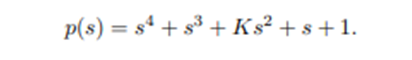 $p(s) = s^4 + s^3 + Ks^2 + s + 1.$